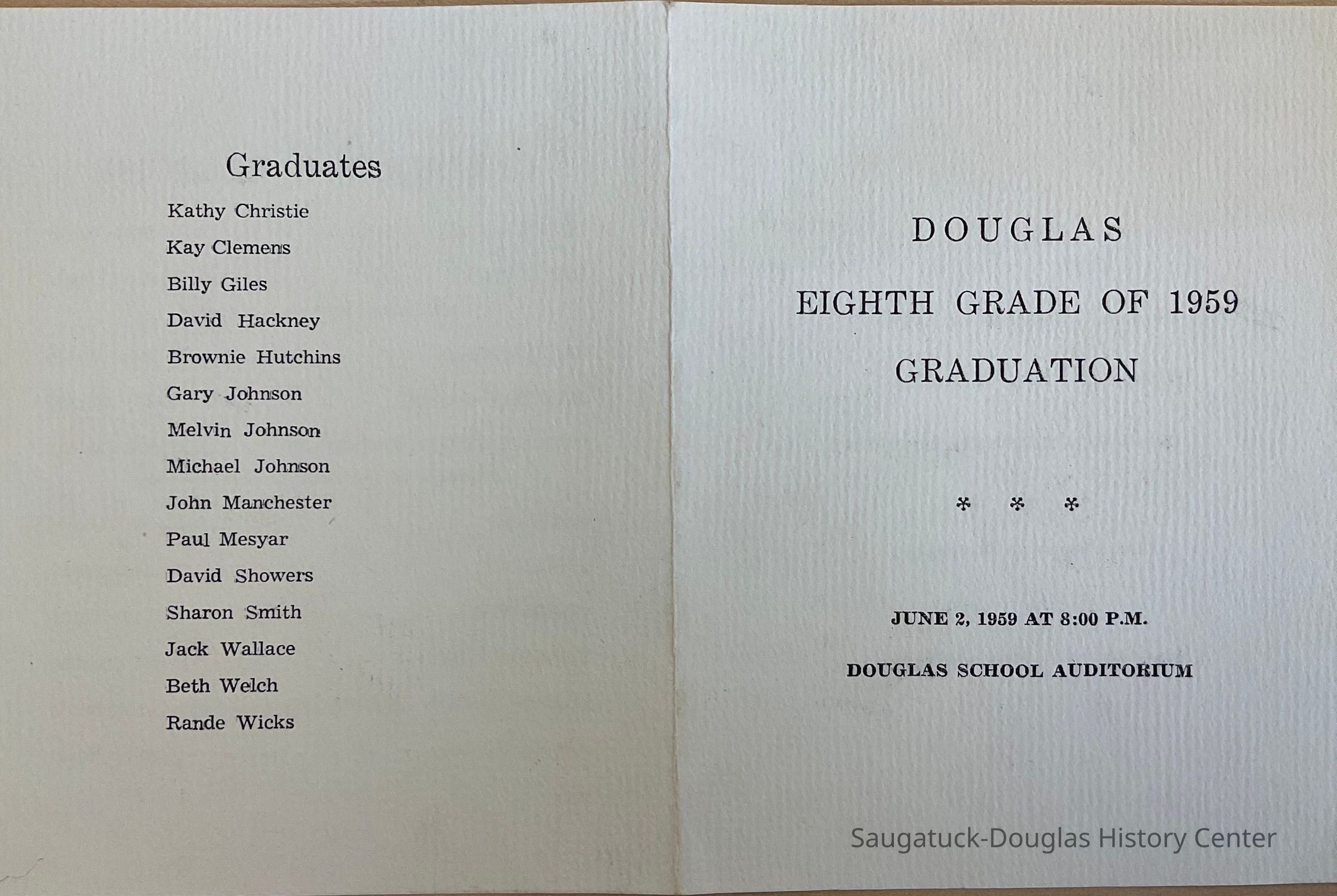 Graduates

Kathy Christie

Kay Clemens

Billy Giles

David Hackney

Brownie Hutchins

Gary Johnson

Melvin Johnson

Michael Johnson

John Manchester

Paul Mesyar

David Showers

Sharon Smith

Jack Wallace

Beth Welch

Rande Wicks

DOUGLAS

EIGHTH GRADE OF 1959

GRADUATION

* * *

JUNE 2, 1959 AT 8:00 P.M.

DOUGLAS SCHOOL AUDITORIUM

Saugatuck-Douglas History Center